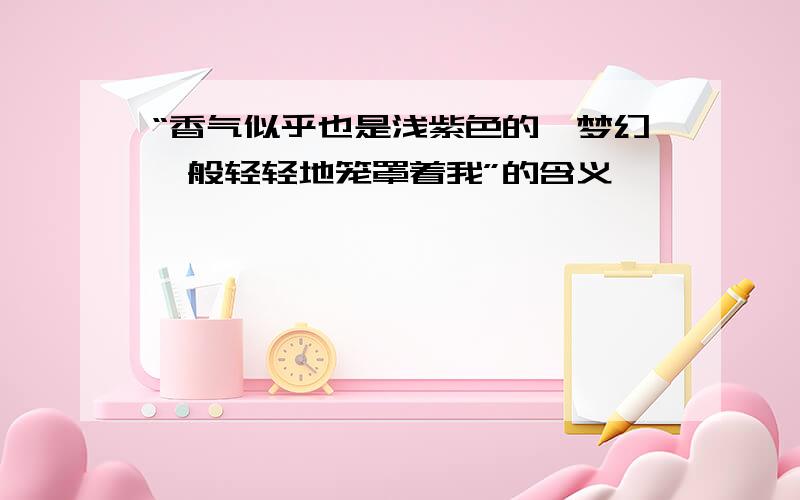 “香气似乎也是浅紫色的，梦幻一般轻轻地笼罩着我”的含义